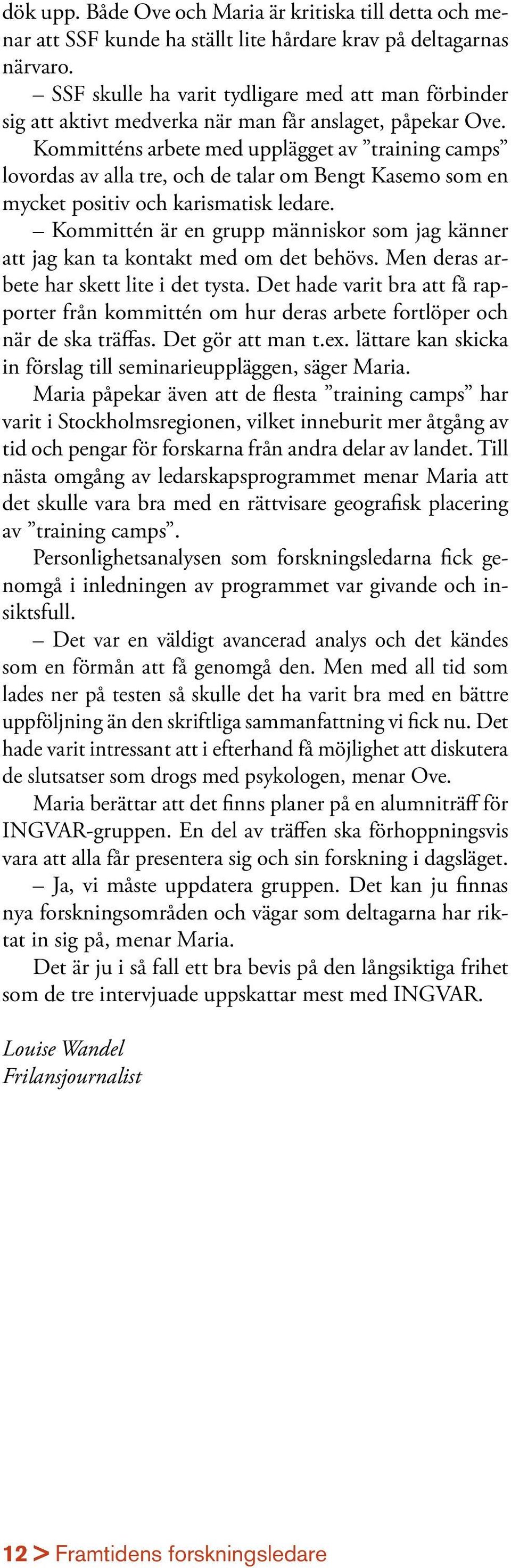 dök upp. Både Ove och Maria är kritiska till detta och menar att SSF kunde ha ställt lite hårdare krav på deltagarnas närvaro.

– SSF skulle ha varit tydligare med att man förbinder sig att aktivt medverka när man får anslaget, påpekar Ove.

Kommitténs arbete med upplägget av ”training camps” lovordas av alla tre, och de talar om Bengt Kasemo som en mycket positiv och karismatisk ledare.

– Kommittén är en grupp människor som jag känner att jag kan ta kontakt med om det behövs. Men deras arbete har skett lite i det tysta. Det hade varit bra att få rapporter från kommittén om hur deras arbete fortlöper och när de ska träffas. Det gör att man t.ex. lättare kan skicka in förslag till seminarieuppläggen, säger Maria.

Maria påpekar även att de flesta ”training camps” har varit i Stockholmsregionen, vilket inneburit mer åtgång av tid och pengar för forskarna från andra delar av landet. Till nästa omgång av ledarskapsprogrammet menar Maria att det skulle vara bra med en rättvisare geografisk placering av ”training camps”.

Personlighetsanalysen som forskningsledarna fick genomgå i inledningen av programmet var givande och insiktsfull.

– Det var en väldigt avancerad analys och det kändes som en förmån att få genomgå den. Men med all tid som lades ner på testen så skulle det ha varit bra med en bättre uppföljning än den skriftliga sammanfattning vi fick nu. Det hade varit intressant att i efterhand få möjlighet att diskutera de slutsatser som drogs med psykologen, menar Ove.

Maria berättar att det finns planer på en alumniträff för INGVAR-gruppen. En del av träffen ska förhoppningsvis vara att alla får presentera sig och sin forskning i dagsläget.

– Ja, vi måste uppdatera gruppen. Det kan ju finnas nya forskningsområden och vägar som deltagarna har riktat in sig på, menar Maria.

Det är ju i så fall ett bra bevis på den långsiktiga frihet som de tre intervjuade uppskattar mest med INGVAR.

Louise Wandel
Frilansjournalist

12 > Framtidens forskningsledare